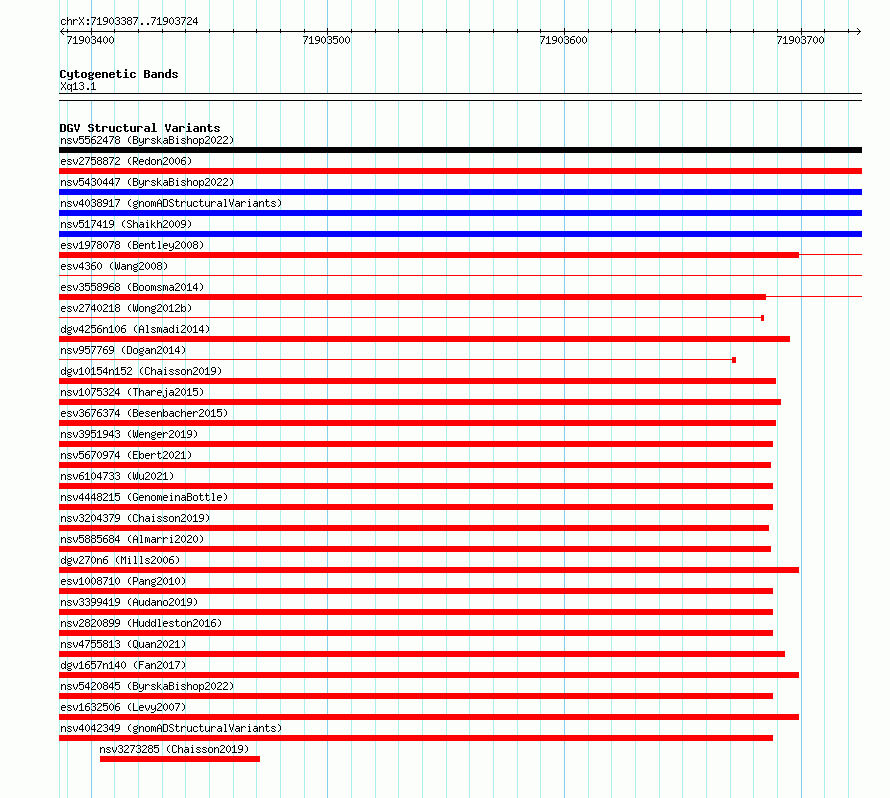 chrX:71903387..71903724
71903400
71903500
71903600
71903700

Cytogenetic Bands
Xq13.1

DGV Structural Variants
nsv5562478 (ByrskaBishop2022)
esv2758872 (Redon2006)
nsv5430447 (ByrskaBishop2022)
nsv4038917 (gnomADStructuralVariants)
nsv517419 (Shaikh2009)
esv1978078 (Bentley2008)
esv4360 (Wang2008)
esv3558968 (Boomsma2014)
esv2740218 (Wong2012b)
dgv4256n106 (Alsmadi2014)
nsv957769 (Dogan2014)
dgv10154n152 (Chaisson2019)
nsv1075324 (Thareja2015)
esv3676374 (Besenbacher2015)
nsv3951943 (Wenger2019)
nsv5670974 (Ebert2021)
nsv6104733 (Wu2021)
nsv4448215 (GenomeinaBottle)
nsv3204379 (Chaisson2019)
nsv5885684 (Almarri2020)
dgv270n6 (Mills2006)
esv1008710 (Pang2010)
nsv3399419 (Audano2019)
nsv2820899 (Huddleston2016)
nsv4755813 (Quan2021)
dgv1657n140 (Fan2017)
nsv5420845 (ByrskaBishop2022)
esv1632506 (Levy2007)
nsv4042349 (gnomADStructuralVariants)
nsv3273285 (Chaisson2019)